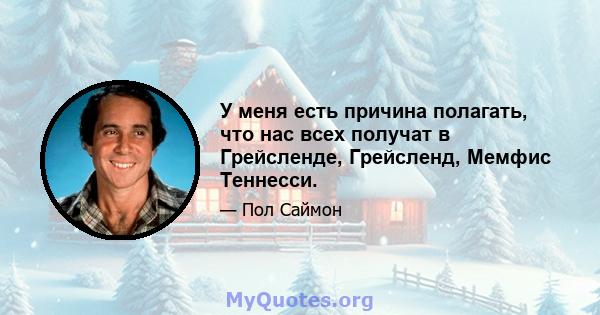 У меня есть причина полагать, что нас всех получат в Грейсленде, Грейсленд, Мемфис Теннесси.

— Пол Саймон

MyQuotes.org